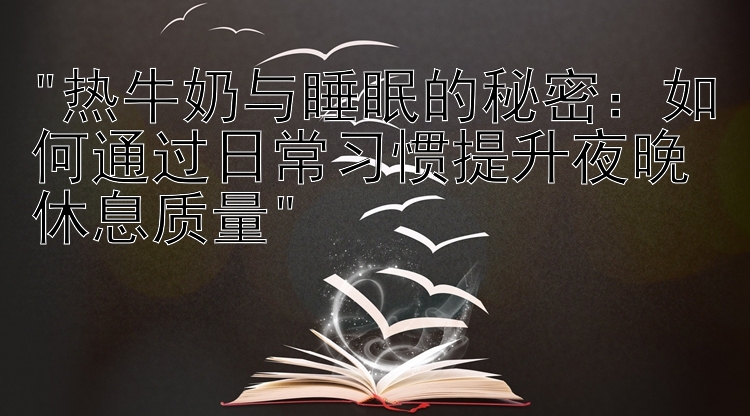 "热牛奶与睡眠的秘密：如何通过日常习惯提升夜晚休息质量"